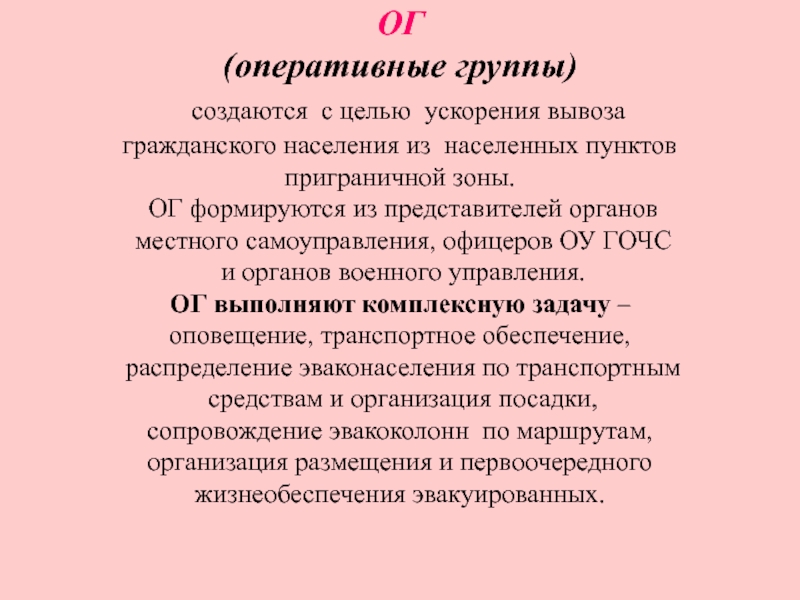 ОГ

(оперативные группы)

создаются с целью ускорения вывоза гражданского населения из населенных пунктов приграничной зоны.

ОГ формируются из представителей органов местного самоуправления, офицеров ОУ ГОЧС и органов военного управления.

ОГ выполняют комплексную задачу – оповещение, транспортное обеспечение, распределение эваконаселения по транспортным средствам и организация посадки, сопровождение эвакоколонн по маршрутам, организация размещения и первоочередного жизнеобеспечения эвакуированных.